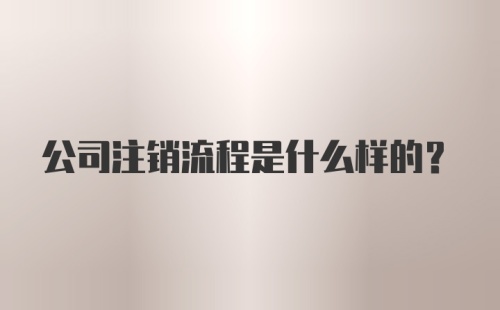 公司注销流程是什么样的？